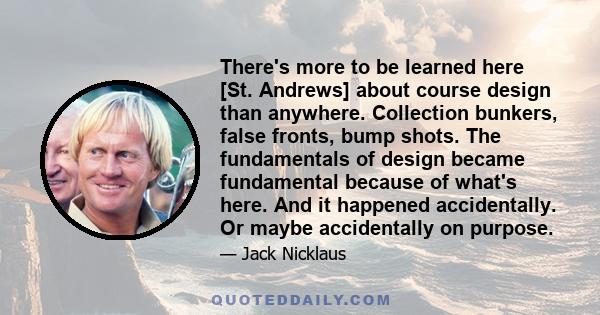 There's more to be learned here [St. Andrews] about course design than anywhere. Collection bunkers, false fronts, bump shots. The fundamentals of design became fundamental because of what's here. And it happened accidentally. Or maybe accidentally on purpose.

— Jack Nicklaus

QUOTEDDAILY.COM